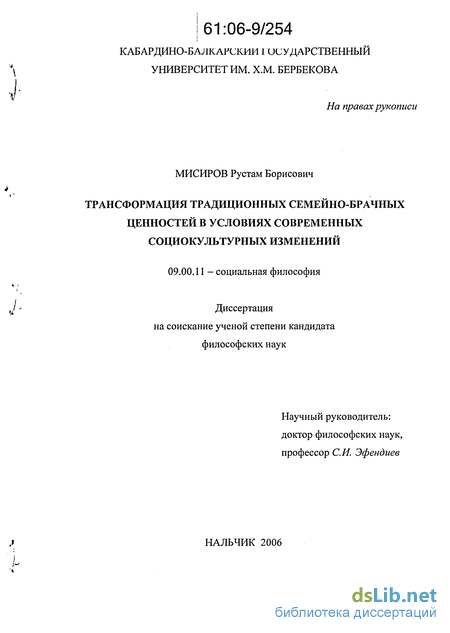 61:06-9/254

КАБАРДИНО-БАЛКАРСКИЙ ГОСУДАРСТВЕННЫЙ УНИВЕРСИТЕТ ИМ. Х.М. БЕРБЕКОВА

На правах рукописи

МИСИРОВ Рустам Борисович

ТРАНСФОРМАЦИЯ ТРАДИЦИОННЫХ СЕМЕЙНО-БРАЧНЫХ ЦЕННОСТЕЙ В УСЛОВИЯХ СОВРЕМЕННЫХ СОЦИОКУЛЬТУРНЫХ ИЗМЕНЕНИЙ

09.00.11 – социальная философия

Диссертация на соискание ученой степени кандидата философских наук

Научный руководитель: доктор философских наук, профессор С.И. Эфендиев

НАЛЬЧИК 2006

dsLib.net
библиотека диссертаций